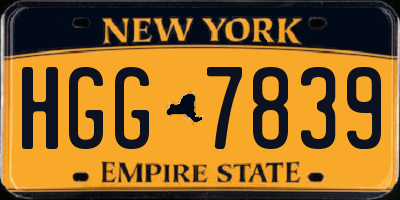 NEW YORK

HGG 7839

EMPIRE STATE